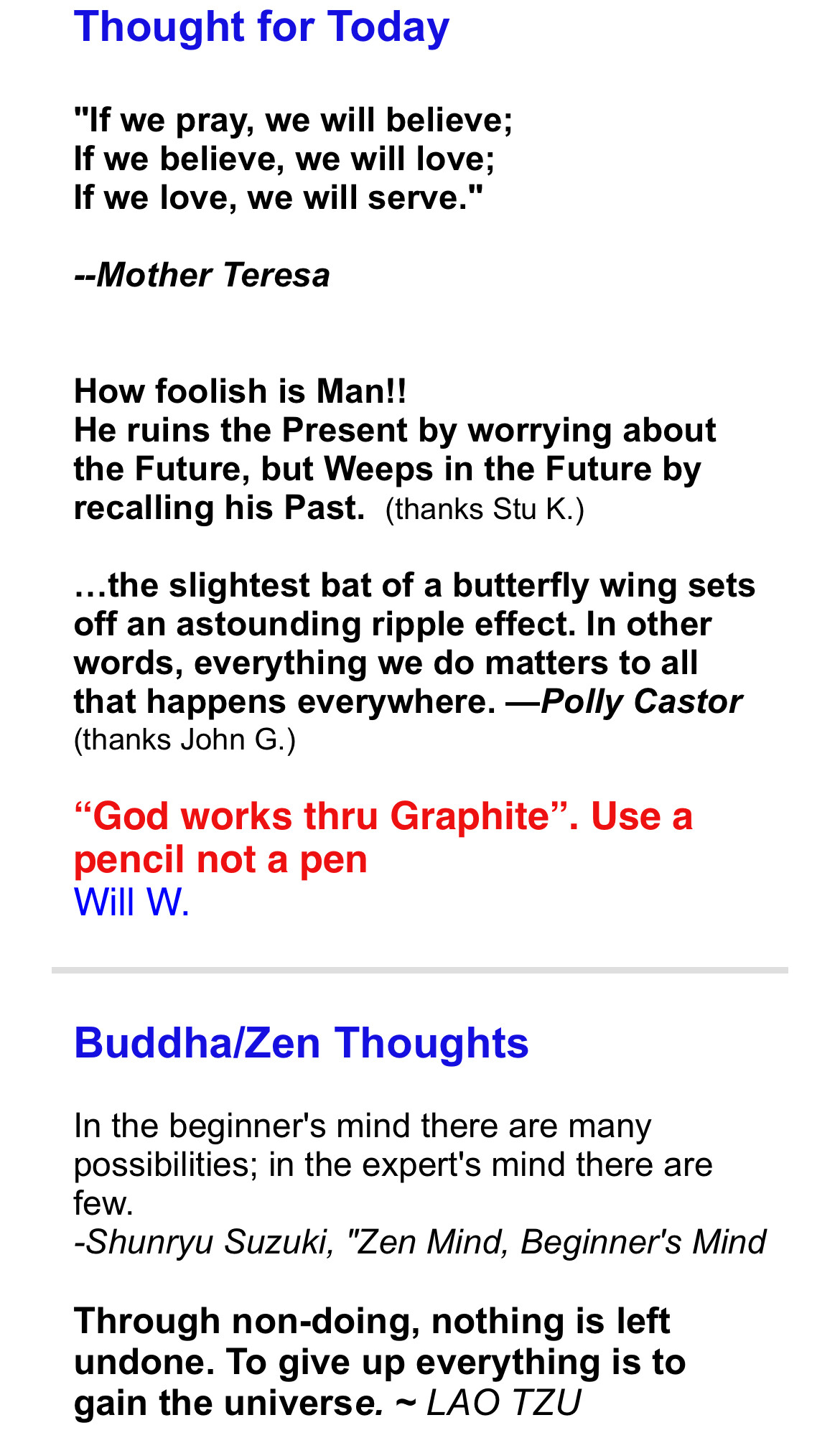 Thought for Today

"If we pray, we will believe;
If we believe, we will love;
If we love, we will serve."

--Mother Teresa

How foolish is Man!!
He ruins the Present by worrying about the Future, but Weeps in the Future by recalling his Past. (thanks Stu K.)

…the slightest bat of a butterfly wing sets off an astounding ripple effect. In other words, everything we do matters to all that happens everywhere. —Polly Castor (thanks John G.)

“God works thru Graphite”. Use a pencil not a pen
Will W.

Buddha/Zen Thoughts

In the beginner's mind there are many possibilities; in the expert's mind there are few.
-Shunryu Suzuki, "Zen Mind, Beginner's Mind

Through non-doing, nothing is left undone. To give up everything is to gain the universe. ~ LAO TZU